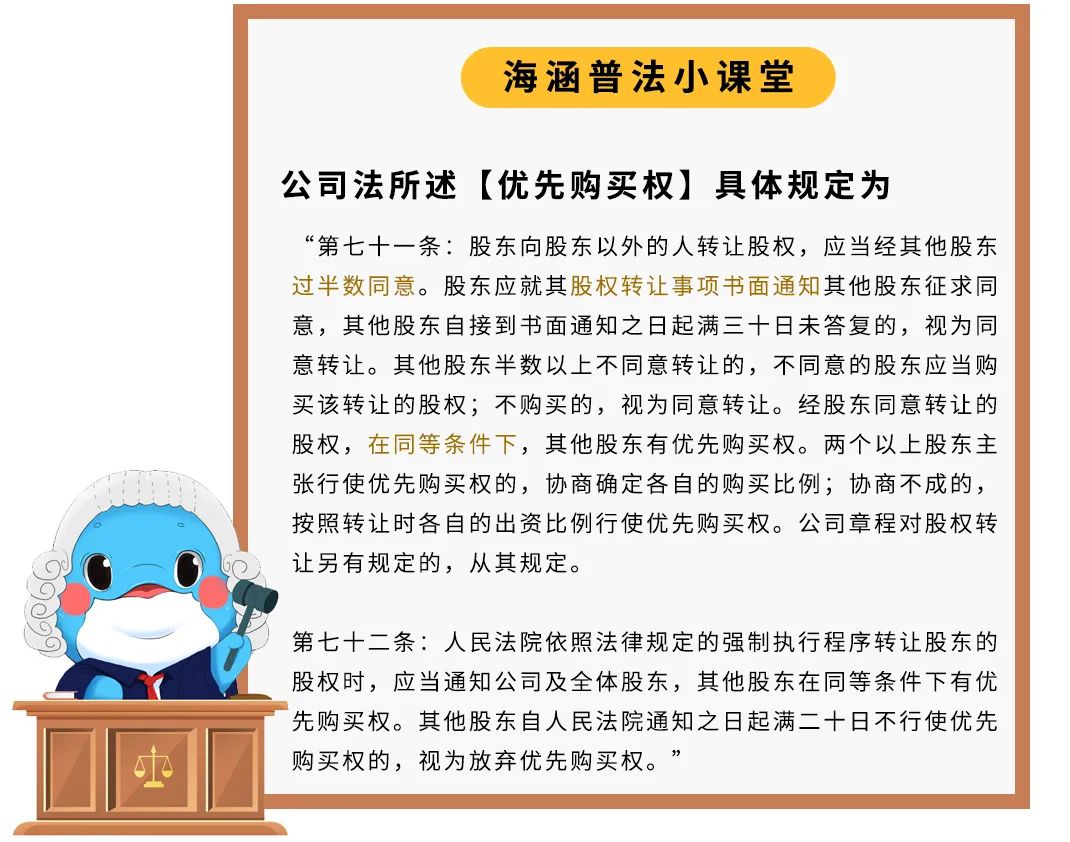 海涵普法小课堂

公司法所述【优先购买权】具体规定为

“第七十一条：股东向股东以外的人转让股权，应当经其他股东过半数同意。股东应就其股权转让事项书面通知其他股东征求同意，其他股东自接到书面通知之日起满三十日未答复的，视为同意转让。其他股东半数以上不同意转让的，不同意的股东应当购买该转让的股权；不购买的，视为同意转让。经股东同意转让的股权，在同等条件下，其他股东有优先购买权。两个以上股东主张行使优先购买权的，协商确定各自的购买比例；协商不成的，按照转让时各自的出资比例行使优先购买权。公司章程对股权转让另有规定的，从其规定。

第七十二条：人民法院依照法律规定的强制执行程序转让股东的股权时，应当通知公司及全体股东，其他股东在同等条件下有优先购买权。其他股东自人民法院通知之日起满二十日不行使优先购买权的，视为放弃优先购买权。”